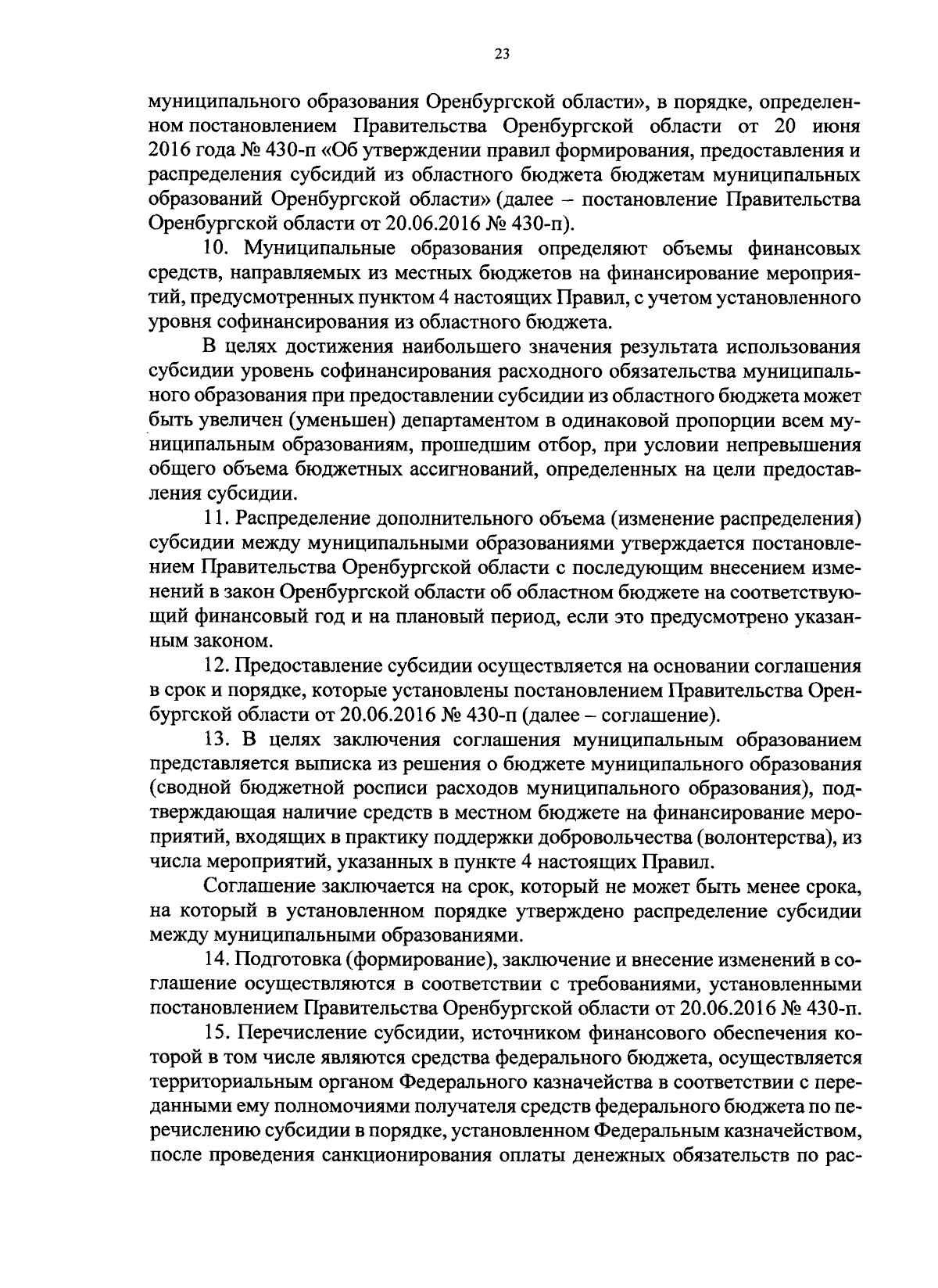 23

муниципального образования Оренбургской области», в порядке, определенном постановлением Правительства Оренбургской области от 20 июня 2016 года № 430-п «Об утверждении правил формирования, предоставления и распределения субсидий из областного бюджета бюджетам муниципальных образований Оренбургской области» (далее – постановление Правительства Оренбургской области от 20.06.2016 № 430-п).

10. Муниципальные образования определяют объемы финансовых средств, направляемых из местных бюджетов на финансирование мероприятий, предусмотренных пунктом 4 настоящих Правил, с учетом установленного уровня софинансирования из областного бюджета.

В целях достижения наибольшего значения результата использования субсидии уровень софинансирования расходного обязательства муниципального образования при предоставлении субсидии из областного бюджета может быть увеличен (уменьшен) департаментом в одинаковой пропорции всем муниципальным образованиям, прошедшим отбор, при условии непревышения общего объема бюджетных ассигнований, определенных на цели предоставления субсидии.

11. Распределение дополнительного объема (изменение распределения) субсидии между муниципальными образованиями утверждается постановлением Правительства Оренбургской области с последующим внесением изменений в закон Оренбургской области об областном бюджете на соответствующий финансовый год и на плановый период, если это предусмотрено указанным законом.

12. Предоставление субсидии осуществляется на основании соглашения в срок и порядке, которые установлены постановлением Правительства Оренбургской области от 20.06.2016 № 430-п (далее – соглашение).

13. В целях заключения соглашения муниципальным образованием представляется выписка из решения о бюджете муниципального образования (сводной бюджетной росписи расходов муниципального образования), подтверждающая наличие средств в местном бюджете на финансирование мероприятий, входящих в практику поддержки добровольчества (волонтерства), из числа мероприятий, указанных в пункте 4 настоящих Правил.

Соглашение заключается на срок, который не может быть менее срока, на который в установленном порядке утверждено распределение субсидии между муниципальными образованиями.

14. Подготовка (формирование), заключение и внесение изменений в соглашение осуществляются в соответствии с требованиями, установленными постановлением Правительства Оренбургской области от 20.06.2016 № 430-п.

15. Перечисление субсидии, источником финансового обеспечения которой в том числе являются средства федерального бюджета, осуществляется территориальным органом Федерального казначейства в соответствии с переданными ему полномочиями получателя средств федерального бюджета по перечислению субсидии в порядке, установленном Федеральным казначейством, после проведения санкционирования оплаты денежных обязательств по рас-